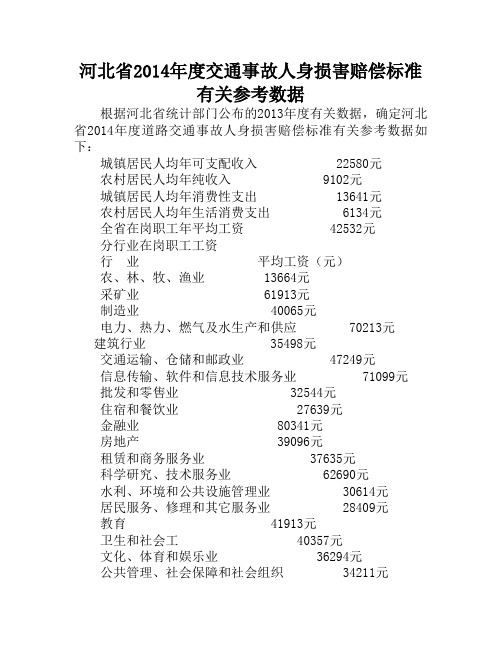 河北省2014年度交通事故人身损害赔偿标准有关参考数据

根据河北省统计部门公布的2013年度有关数据，确定河北省2014年度道路交通事故人身损害赔偿标准有关参考数据如下：

城镇居民人均年可支配收入 22580元
农村居民人均年纯收入 9102元
城镇居民人均年消费性支出 13641元
农村居民人均年生活消费支出 6134元
全省在岗职工年平均工资 42532元
分行业在岗职工工资
行 业 平均工资（元）
农、林、牧、渔业 13664元
采矿业 61913元
制造业 40065元
电力、热力、燃气及水生产和供应 70213元
建筑行业 35498元
交通运输、仓储和邮政业 47249元
信息传输、软件和信息技术服务业 71099元
批发和零售业 32544元
住宿和餐饮业 27639元
金融业 80341元
房地产 39096元
租赁和商务服务业 37635元
科学研究、技术服务业 62690元
水利、环境和公共设施管理业 30614元
居民服务、修理和其它服务业 28409元
教育 41913元
卫生和社会工 40357元
文化、体育和娱乐业 36294元
公共管理、社会保障和社会组织 34211元